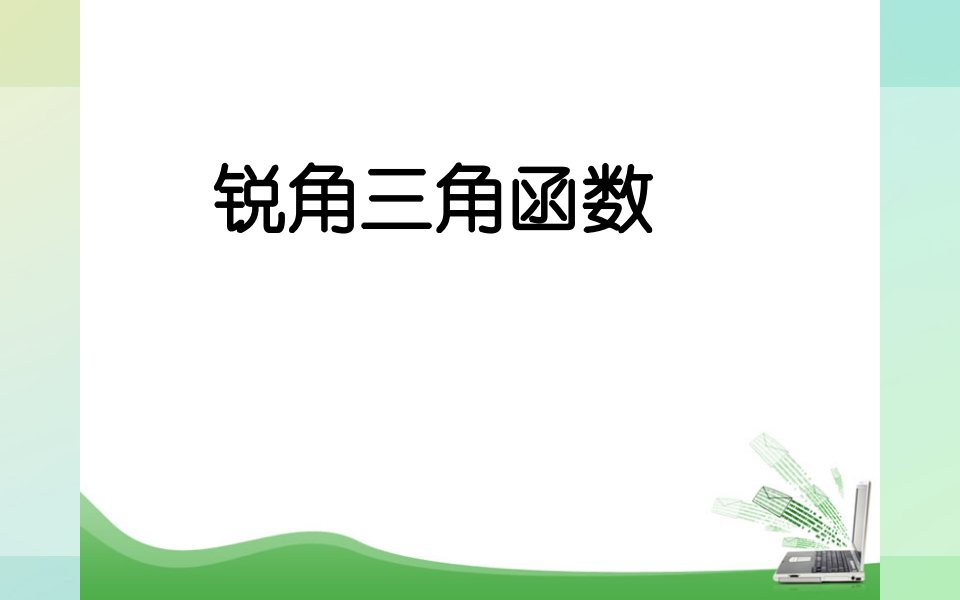 锐角三角函数